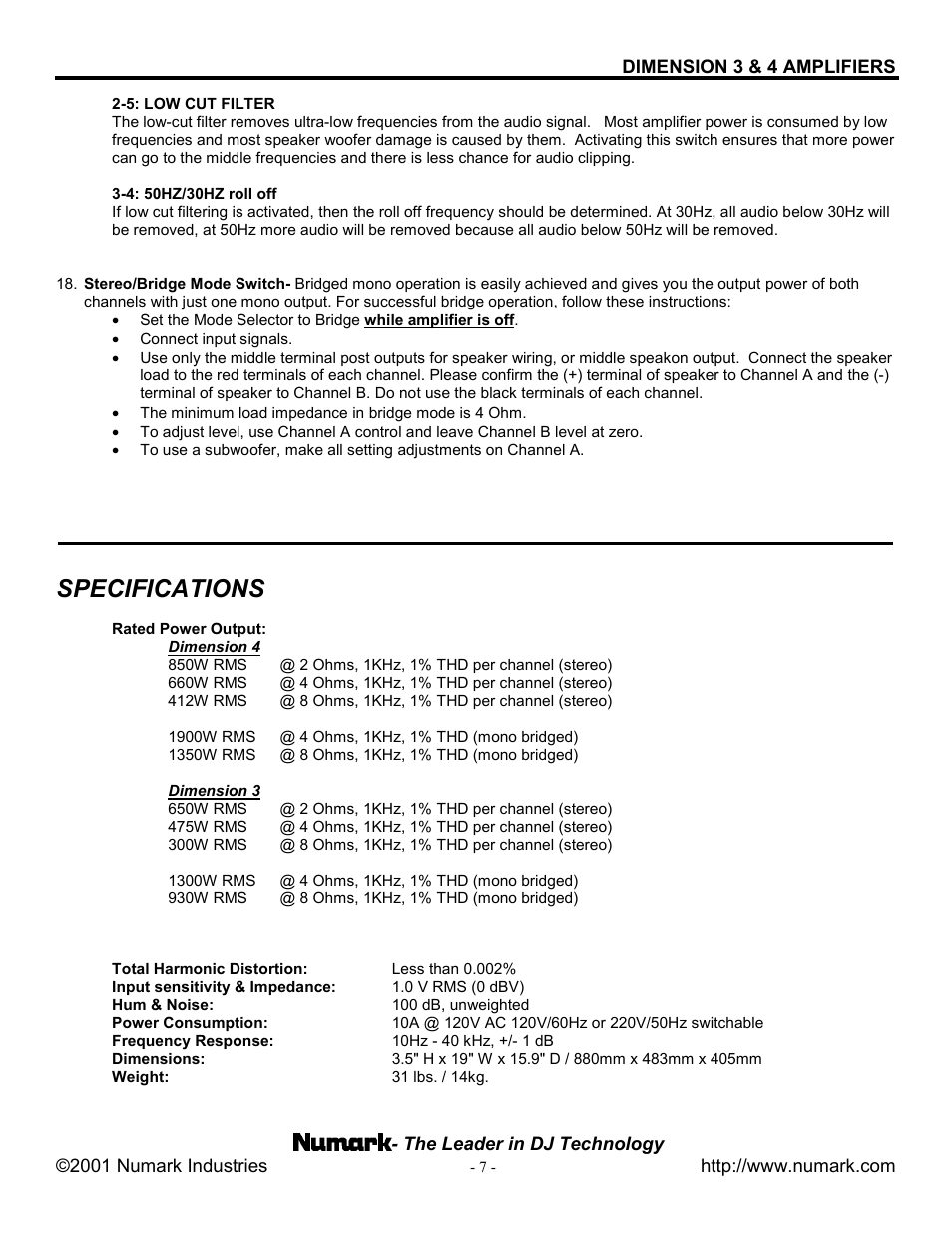 DIMENSION 3 & 4 AMPLIFIERS

2-5: LOW CUT FILTER
The low-cut filter removes ultra-low frequencies from the audio signal. Most amplifier power is consumed by low frequencies and most speaker woofer damage is caused by them. Activating this switch ensures that more power can go to the middle frequencies and there is less chance for audio clipping.

3-4: 50HZ/30HZ roll off
If low cut filtering is activated, then the roll off frequency should be determined. At 30Hz, all audio below 30Hz will be removed, at 50Hz more audio will be removed because all audio below 50Hz will be removed.

18. Stereo/Bridge Mode Switch- Bridged mono operation is easily achieved and gives you the output power of both channels with just one mono output. For successful bridge operation, follow these instructions:
• Set the Mode Selector to Bridge while amplifier is off.
• Connect input signals.
• Use only the middle terminal post outputs for speaker wiring, or middle speakon output. Connect the speaker load to the red terminals of each channel. Please confirm the (+) terminal of speaker to Channel A and the (-) terminal of speaker to Channel B. Do not use the black terminals of each channel.
• The minimum load impedance in bridge mode is 4 Ohm.
• To adjust level, use Channel A control and leave Channel B level at zero.
• To use a subwoofer, make all setting adjustments on Channel A.

SPECIFICATIONS

Rated Power Output:
Dimension 4
850W RMS @ 2 Ohms, 1KHz, 1% THD per channel (stereo)
660W RMS @ 4 Ohms, 1KHz, 1% THD per channel (stereo)
412W RMS @ 8 Ohms, 1KHz, 1% THD per channel (stereo)

1900W RMS @ 4 Ohms, 1KHz, 1% THD (mono bridged)
1350W RMS @ 8 Ohms, 1KHz, 1% THD (mono bridged)

Dimension 3
650W RMS @ 2 Ohms, 1KHz, 1% THD per channel (stereo)
475W RMS @ 4 Ohms, 1KHz, 1% THD per channel (stereo)
300W RMS @ 8 Ohms, 1KHz, 1% THD per channel (stereo)

1300W RMS @ 4 Ohms, 1KHz, 1% THD (mono bridged)
930W RMS @ 8 Ohms, 1KHz, 1% THD (mono bridged)

Total Harmonic Distortion: Less than 0.002%
Input sensitivity & Impedance: 1.0 V RMS (0 dBV)
Hum & Noise: 100 dB, unweighted
Power Consumption: 10A @ 120V AC 120V/60Hz or 220V/50Hz switchable
Frequency Response: 10Hz - 40 kHz, +/- 1 dB
Dimensions: 3.5" H x 19" W x 15.9" D / 880mm x 483mm x 405mm
Weight: 31 lbs. / 14kg.

Numark- The Leader in DJ Technology
©2001 Numark Industries - 7 - http://www.numark.com